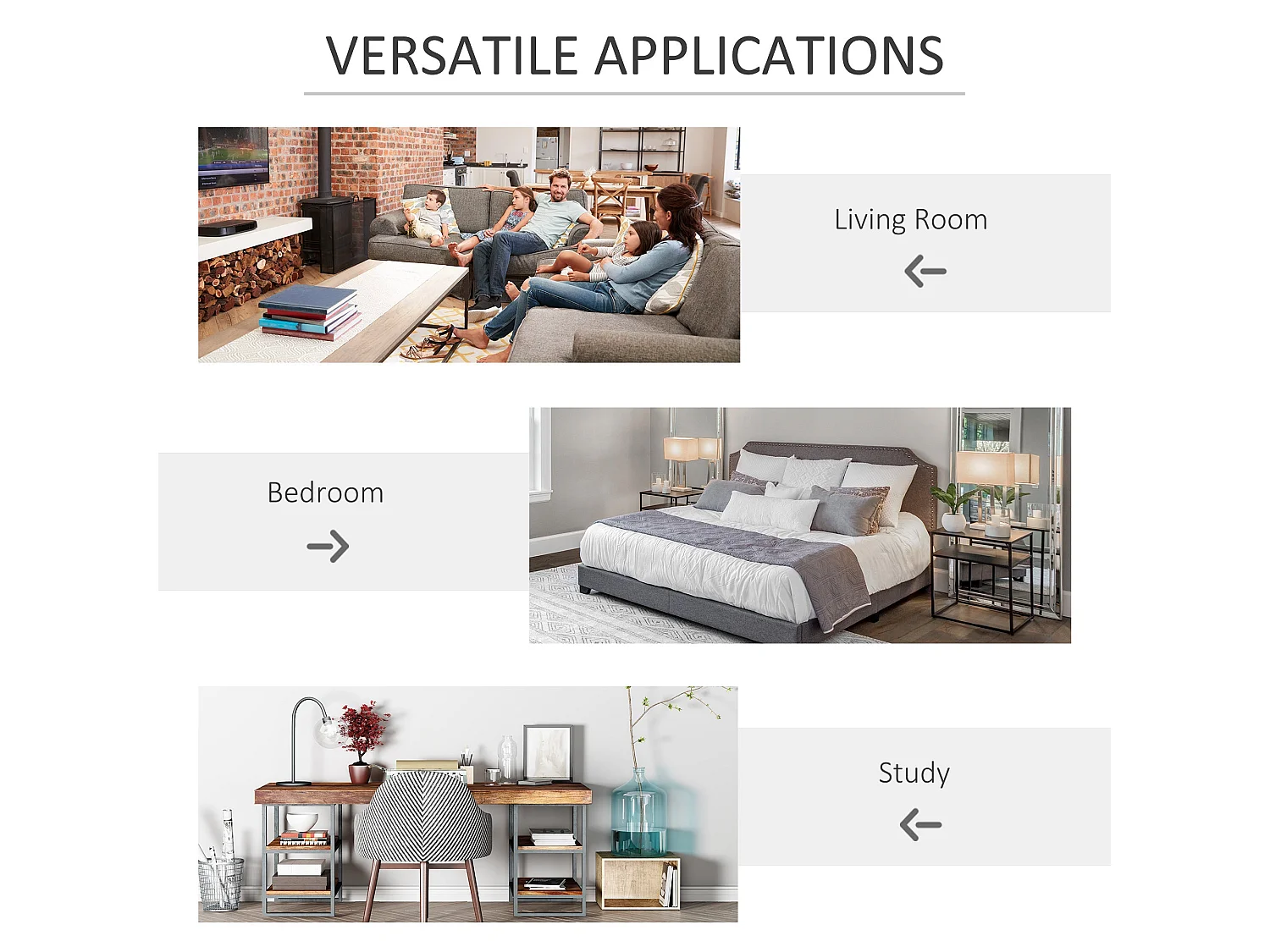 VERSATILE APPLICATIONS

Living Room

←

Bedroom

→

Study

←